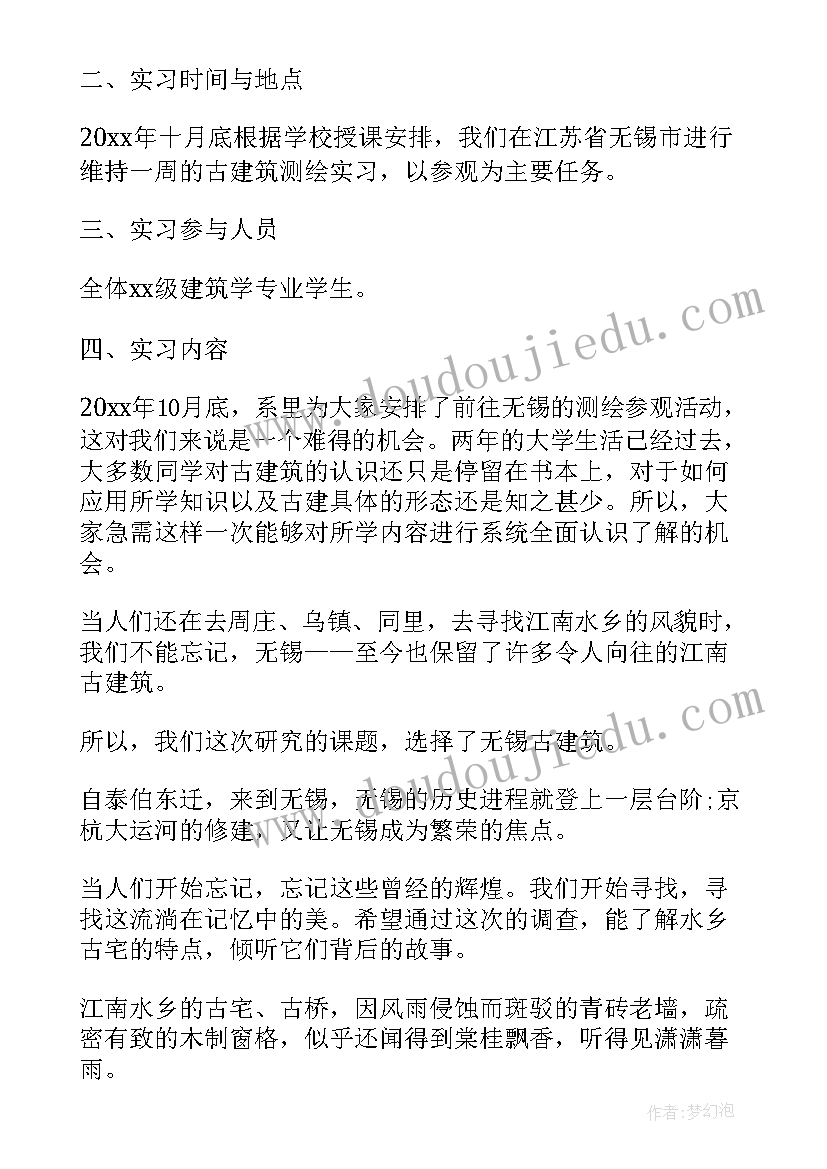 二、实习时间与地点

20xx年十月底根据学校授课安排，我们在江苏省无锡市进行维持一周的古建筑测绘实习，以参观为主要任务。

三、实习参与人员

全体xx级建筑学专业学生。

四、实习内容

20xx年10月底，系里为大家安排了前往无锡的测绘参观活动，这对我们来说是一个难得的机会。两年的大学生活已经过去，大多数同学对古建筑的认识还只是停留在书本上，对于如何应用所学知识以及古建具体的形态还是知之甚少。所以，大家急需这样一次能够对所学内容进行系统全面认识了解的机会。

当人们还在去周庄、乌镇、同里，去寻找江南水乡的风貌时，我们不能忘记，无锡——至今也保留了许多令人向往的江南古建筑。

所以，我们这次研究的课题，选择了无锡古建筑。

自泰伯东迁，来到无锡，无锡的历史进程就登上一层台阶;京杭大运河的修建，又让无锡成为繁荣的焦点。

当人们开始忘记，忘记这些曾经的辉煌。我们开始寻找，寻找这流淌在记忆中的美。希望通过这次的调查，能了解水乡古宅的特点，倾听它们背后的故事。

江南水乡的古宅、古桥，因风雨侵蚀而斑驳的青砖老墙，疏密有致的木制窗格，似乎还闻得到棠桂飘香，听得见潇潇暮雨。

www.doudoujiedu.com

www.doudoujiedu.com

作者:梦幻泡